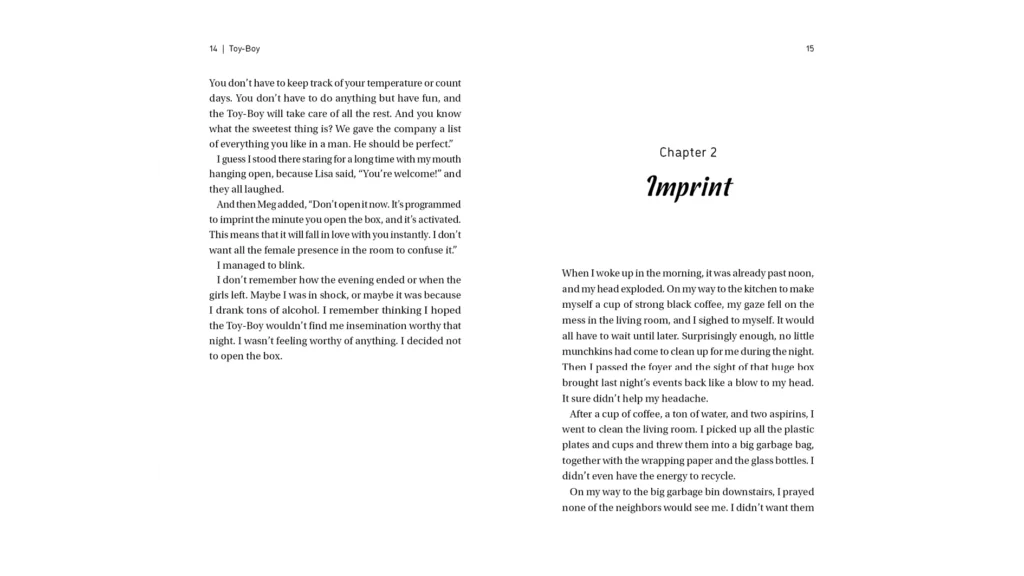 14 | Toy-Boy

You don't have to keep track of your temperature or count days. You don't have to do anything but have fun, and the Toy-Boy will take care of all the rest. And you know what the sweetest thing is? We gave the company a list of everything you like in a man. He should be perfect."

I guess I stood there staring for a long time with my mouth hanging open, because Lisa said, "You're welcome!" and they all laughed.

And then Meg added, "Don't open it now. It's programmed to imprint the minute you open the box, and it's activated. This means that it will fall in love with you instantly. I don't want all the female presence in the room to confuse it."

I managed to blink.

I don't remember how the evening ended or when the girls left. Maybe I was in shock, or maybe it was because I drank tons of alcohol. I remember thinking I hoped the Toy-Boy wouldn't find me insemination worthy that night. I wasn't feeling worthy of anything. I decided not to open the box.

15

Chapter 2

Imprint

When I woke up in the morning, it was already past noon, and my head exploded. On my way to the kitchen to make myself a cup of strong black coffee, my gaze fell on the mess in the living room, and I sighed to myself. It would all have to wait until later. Surprisingly enough, no little munchkins had come to clean up for me during the night. Then I passed the foyer and the sight of that huge box brought last night's events back like a blow to my head. It sure didn't help my headache.

After a cup of coffee, a ton of water, and two aspirins, I went to clean the living room. I picked up all the plastic plates and cups and threw them into a big garbage bag, together with the wrapping paper and the glass bottles. I didn't even have the energy to recycle.

On my way to the big garbage bin downstairs, I prayed none of the neighbors would see me. I didn't want them